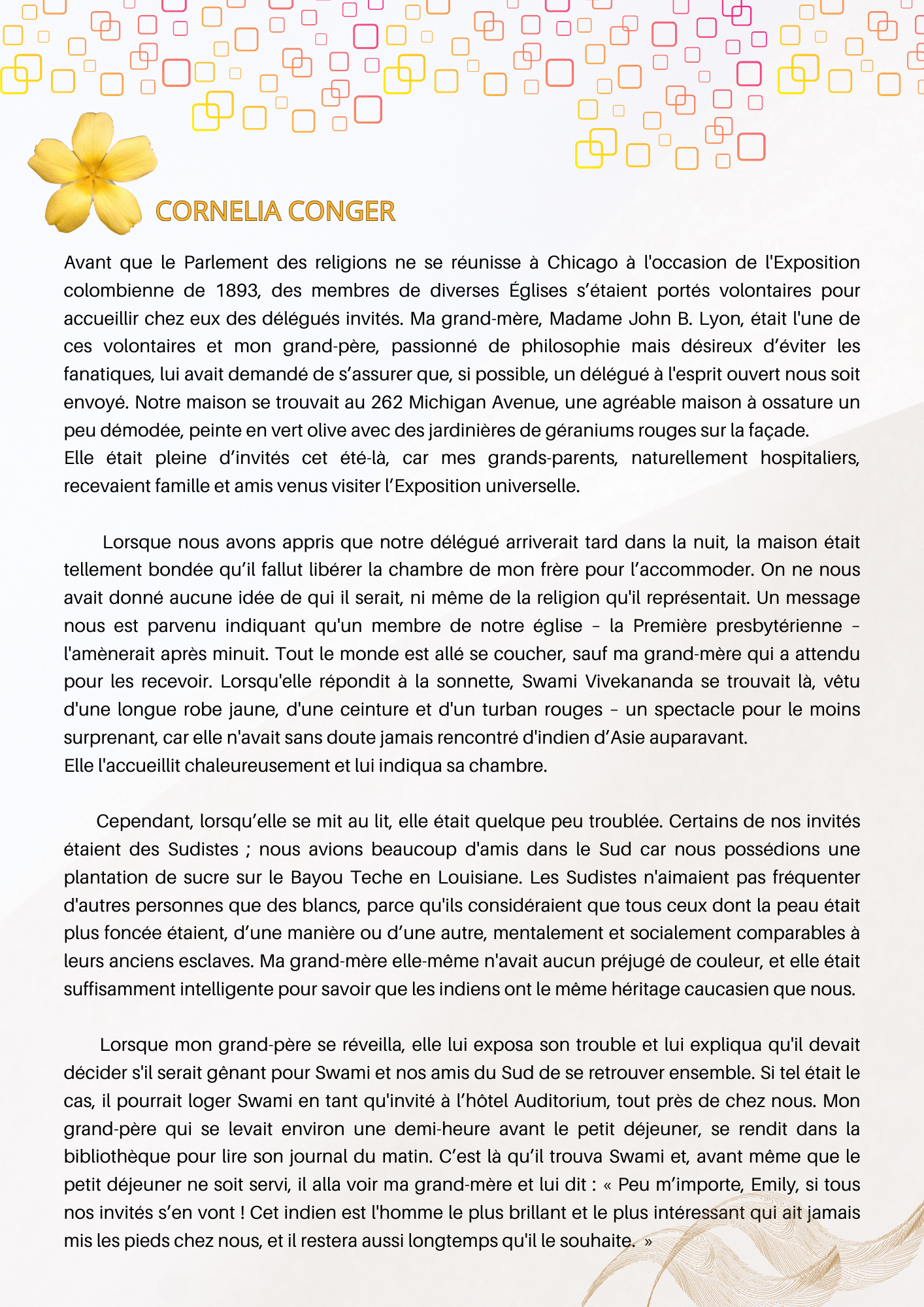 CORNELIA CONGER

Avant que le Parlement des religions ne se réunisse à Chicago à l'occasion de l'Exposition colombienne de 1893, des membres de diverses Églises s'étaient portés volontaires pour accueillir chez eux des délégués invités. Ma grand-mère, Madame John B. Lyon, était l'une de ces volontaires et mon grand-père, passionné de philosophie mais désireux d'éviter les fanatiques, lui avait demandé de s'assurer que, si possible, un délégué à l'esprit ouvert nous soit envoyé. Notre maison se trouvait au 262 Michigan Avenue, une agréable maison à ossature un peu démodée, peinte en vert olive avec des jardinières de géraniums rouges sur la façade.
Elle était pleine d'invités cet été-là, car mes grands-parents, naturellement hospitaliers, recevaient famille et amis venus visiter l'Exposition universelle.

Lorsque nous avons appris que notre délégué arriverait tard dans la nuit, la maison était tellement bondée qu'il fallut libérer la chambre de mon frère pour l'accommoder. On ne nous avait donné aucune idée de qui il serait, ni même de la religion qu'il représentait. Un message nous est parvenu indiquant qu'un membre de notre église – la Première presbytérienne – l'amènerait après minuit. Tout le monde est allé se coucher, sauf ma grand-mère qui a attendu pour les recevoir. Lorsqu'elle répondit à la sonnette, Swami Vivekananda se trouvait là, vêtu d'une longue robe jaune, d'une ceinture et d'un turban rouges – un spectacle pour le moins surprenant, car elle n'avait sans doute jamais rencontré d'indien d'Asie auparavant.
Elle l'accueillit chaleureusement et lui indiqua sa chambre.

Cependant, lorsqu'elle se mit au lit, elle était quelque peu troublée. Certains de nos invités étaient des Sudistes ; nous avions beaucoup d'amis dans le Sud car nous possédions une plantation de sucre sur le Bayou Teche en Louisiane. Les Sudistes n'aimaient pas fréquenter d'autres personnes que des blancs, parce qu'ils considéraient que tous ceux dont la peau était plus foncée étaient, d'une manière ou d'une autre, mentalement et socialement comparables à leurs anciens esclaves. Ma grand-mère elle-même n'avait aucun préjugé de couleur, et elle était suffisamment intelligente pour savoir que les indiens ont le même héritage caucasien que nous.

Lorsque mon grand-père se réveilla, elle lui exposa son trouble et lui expliqua qu'il devait décider s'il serait gênant pour Swami et nos amis du Sud de se retrouver ensemble. Si tel était le cas, il pourrait loger Swami en tant qu'invité à l'hôtel Auditorium, tout près de chez nous. Mon grand-père qui se levait environ une demi-heure avant le petit déjeuner, se rendit dans la bibliothèque pour lire son journal du matin. C'est là qu'il trouva Swami et, avant même que le petit déjeuner ne soit servi, il alla voir ma grand-mère et lui dit : « Peu m'importe, Emily, si tous nos invités s'en vont ! Cet indien est l'homme le plus brillant et le plus intéressant qui ait jamais mis les pieds chez nous, et il restera aussi longtemps qu'il le souhaite. »